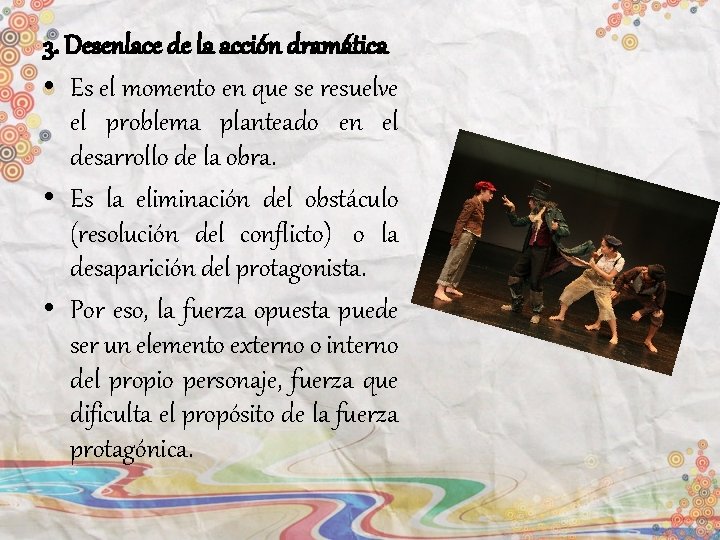 3. Desenlace de la acción dramática

• Es el momento en que se resuelve el problema planteado en el desarrollo de la obra.

• Es la eliminación del obstáculo (resolución del conflicto) o la desaparición del protagonista.

• Por eso, la fuerza opuesta puede ser un elemento externo o interno del propio personaje, fuerza que dificulta el propósito de la fuerza protagónica.